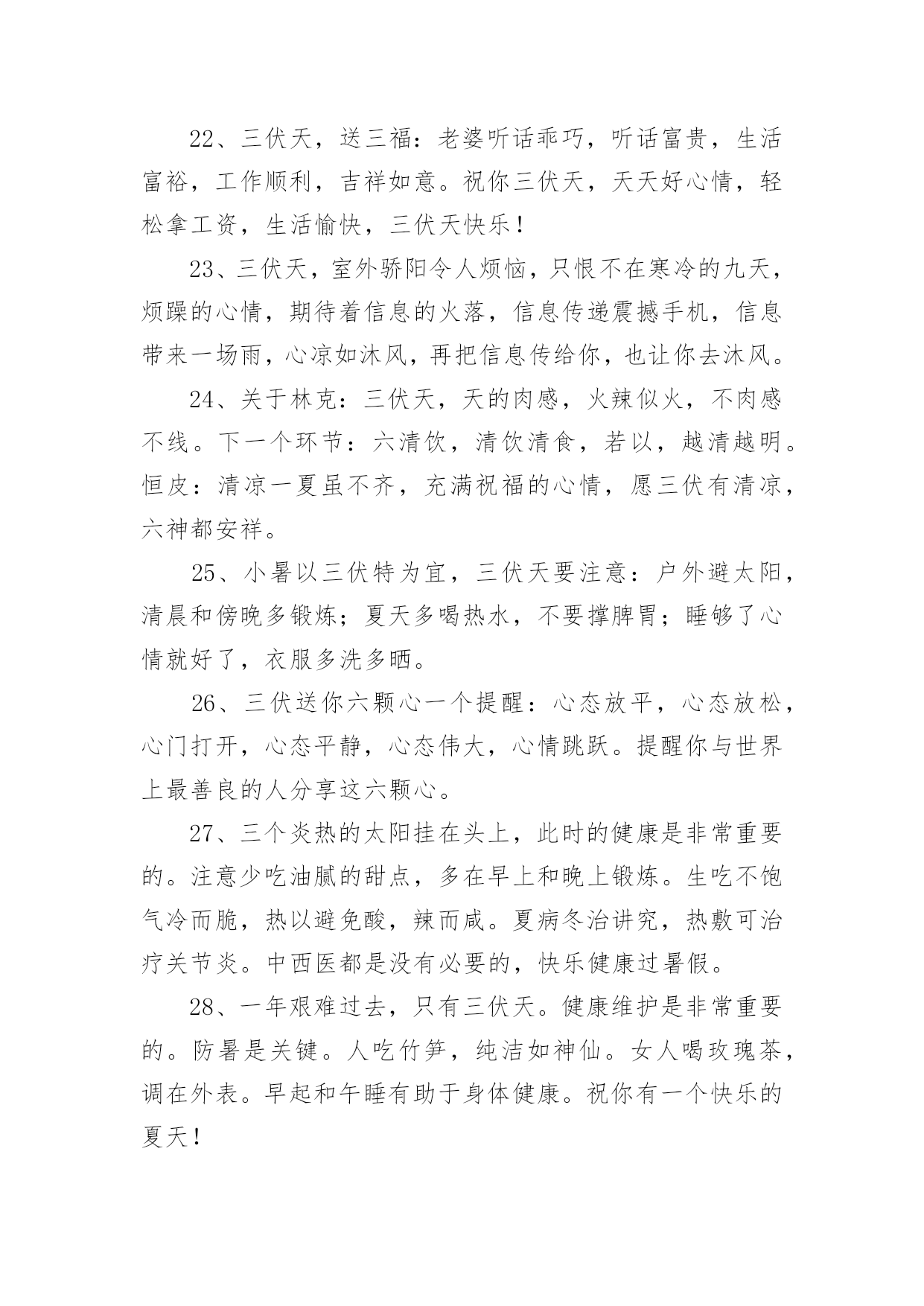 22、三伏天，送三福：老婆听话乖巧，听话富贵，生活富裕，工作顺利，吉祥如意。祝你三伏天，天天好心情，轻松拿工资，生活愉快，三伏天快乐！

23、三伏天，室外骄阳令人烦恼，只恨不在寒冷的九天，烦躁的心情，期待着信息的火落，信息传递震撼手机，信息带来一场雨，心凉如沐风，再把信息传给你，也让你去沐风。

24、关于林克：三伏天，天的肉感，火辣似火，不肉感不线。下一个环节：六清饮，清饮清食，若以，越清越明。恒皮：清凉一夏虽不齐，充满祝福的心情，愿三伏有清凉，六神都安祥。

25、小暑以三伏特为宜，三伏天要注意：户外避太阳，清晨和傍晚多锻炼；夏天多喝热水，不要撑脾胃；睡够了心情就好了，衣服多洗多晒。

26、三伏送你六颗心一个提醒：心态放平，心态放松，心门打开，心态平静，心态伟大，心情跳跃。提醒你与世界上最善良的人分享这六颗心。

27、三个炎热的太阳挂在头上，此时的健康是非常重要的。注意少吃油腻的甜点，多在早上和晚上锻炼。生吃不饱气冷而脆，热以避免酸，辣而咸。夏病冬治讲究，热敷可治疗关节炎。中西医都是没有必要的，快乐健康过暑假。

28、一年艰难过去，只有三伏天。健康维护是非常重要的。防暑是关键。人吃竹笋，纯洁如神仙。女人喝玫瑰茶，调在外表。早起和午睡有助于身体健康。祝你有一个快乐的夏天！